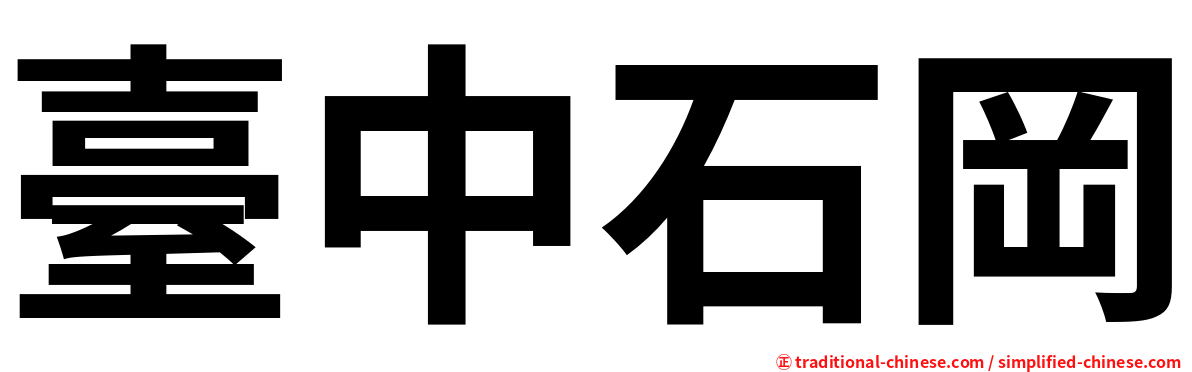 臺中石岡

㊣ traditional-chinese.com / simplified-chinese.com